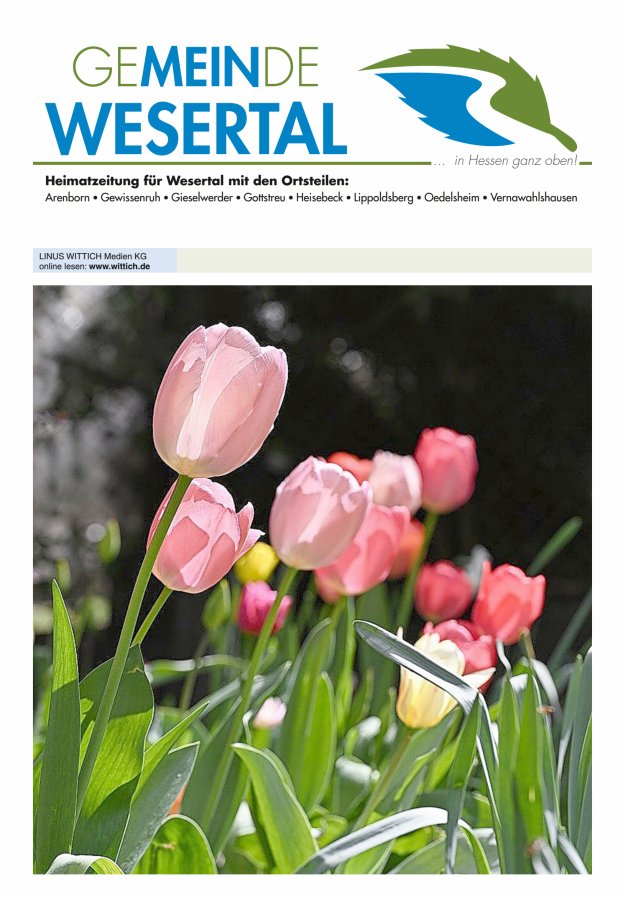 GEMEINDE
WESERTAL

... in Hessen ganz oben!

Heimatzeitung für Wesertal mit den Ortsteilen:
Arenborn • Gewissenruh • Gieselwerder • Gottstreu • Heisebeck • Lippoldsberg • Oedelsheim • Vernawahlshausen

LINUS WITTICH Medien KG
online lesen: www.wittich.de